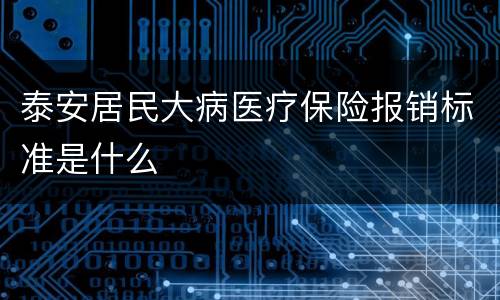 泰安居民大病医疗保险报销标准是什么